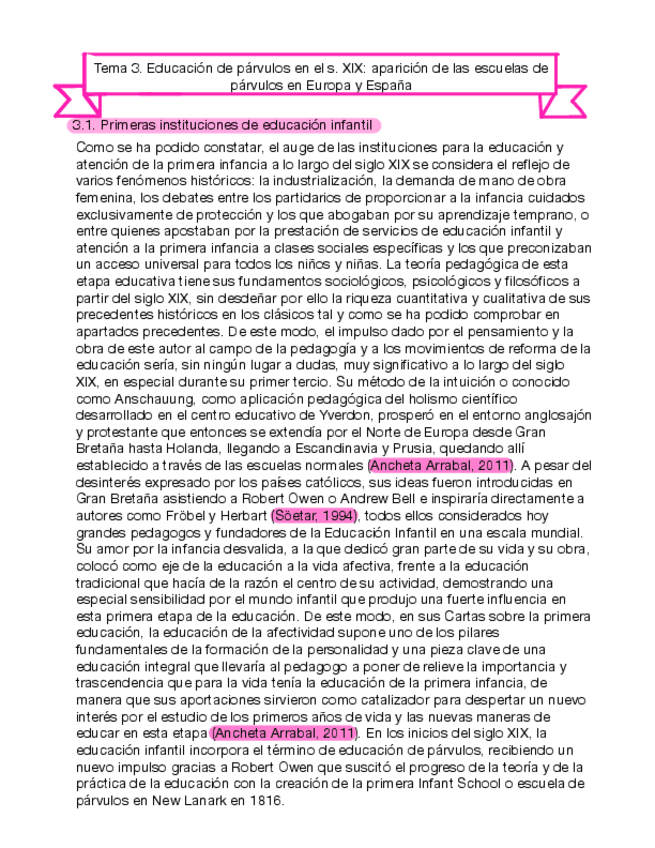 Tema 3. Educación de párvulos en el s. XIX: aparición de las escuelas de párvulos en Europa y España

3.1. Primeras instituciones de educación infantil

Como se ha podido constatar, el auge de las instituciones para la educación y atención de la primera infancia a lo largo del siglo XIX se considera el reflejo de varios fenómenos históricos: la industrialización, la demanda de mano de obra femenina, los debates entre los partidarios de proporcionar a la infancia cuidados exclusivamente de protección y los que abogaban por su aprendizaje temprano, o entre quienes apostaban por la prestación de servicios de educación infantil y atención a la primera infancia a clases sociales específicas y los que preconizaban un acceso universal para todos los niños y niñas. La teoría pedagógica de esta etapa educativa tiene sus fundamentos sociológicos, psicológicos y filosóficos a partir del siglo XIX, sin desdeñar por ello la riqueza cuantitativa y cualitativa de sus precedentes históricos en los clásicos tal y como se ha podido comprobar en apartados precedentes. De este modo, el impulso dado por el pensamiento y la obra de este autor al campo de la pedagogía y a los movimientos de reforma de la educación sería, sin ningún lugar a dudas, muy significativo a lo largo del siglo XIX, en especial durante su primer tercio. Su método de la intuición o conocido como Anschauung, como aplicación pedagógica del holismo científico desarrollado en el centro educativo de Yverdon, prosperó en el entorno anglosajón y protestante que entonces se extendía por el Norte de Europa desde Gran Bretaña hasta Holanda, llegando a Escandinavia y Prusia, quedando allí establecido a través de las escuelas normales (Ancheta Arrabal, 2011). A pesar del desinterés expresado por los países católicos, sus ideas fueron introducidas en Gran Bretaña asistiendo a Robert Owen o Andrew Bell e inspiraría directamente a autores como Fröbel y Herbart (Söetar, 1994), todos ellos considerados hoy grandes pedagogos y fundadores de la Educación Infantil en una escala mundial. Su amor por la infancia desvalida, a la que dedicó gran parte de su vida y su obra, colocó como eje de la educación a la vida afectiva, frente a la educación tradicional que hacía de la razón el centro de su actividad, demostrando una especial sensibilidad por el mundo infantil que produjo una fuerte influencia en esta primera etapa de la educación. De este modo, en sus Cartas sobre la primera educación, la educación de la afectividad supone uno de los pilares fundamentales de la formación de la personalidad y una pieza clave de una educación integral que llevaría al pedagogo a poner de relieve la importancia y trascendencia que para la vida tenía la educación de la primera infancia, de manera que sus aportaciones sirvieron como catalizador para despertar un nuevo interés por el estudio de los primeros años de vida y las nuevas maneras de educar en esta etapa (Ancheta Arrabal, 2011). En los inicios del siglo XIX, la educación infantil incorpora el término de educación de párvulos, recibiendo un nuevo impulso gracias a Robert Owen que suscitó el progreso de la teoría y de la práctica de la educación con la creación de la primera Infant School o escuela de párvulos en New Lanark en 1816.